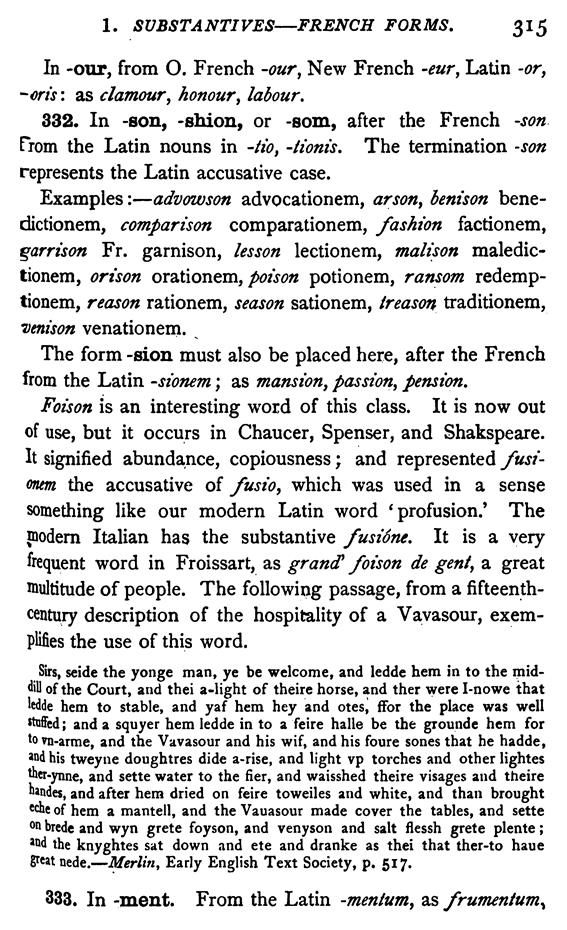 1. SUBSTANTIVES—FRENCH FORMS. 315

In -our, from O. French -our, New French -eur, Latin -or, -oris: as clamour, honour, labour.

332. In -son, -shion, or -som, after the French -son from the Latin nouns in -tio, -tionis. The termination -son represents the Latin accusative case.

Examples:—advowson advocationem, arson, benison benedictionem, comparison comparationem, fashion factionem, garrison Fr. garnison, lesson lectionem, malison maledictionem, orison orationem, poison potionem, ransom redemptionem, reason rationem, season sationem, treason traditionem, venison venationem.

The form -sion must also be placed here, after the French from the Latin -sionem; as mansion, passion, pension.

Foison is an interesting word of this class. It is now out of use, but it occurs in Chaucer, Spenser, and Shakspeare. It signified abundance, copiousness; and represented fusionem the accusative of fusio, which was used in a sense something like our modern Latin word 'profusion.' The modern Italian has the substantive fusióne. It is a very frequent word in Froissart, as grand' foison de gent, a great multitude of people. The following passage, from a fifteenth-century description of the hospitality of a Vavasour, exemplifies the use of this word.

Sirs, seide the yonge man, ye be welcome, and ledde hem in to the middill of the Court, and thei a-light of theire horse, and ther were I-nowe that ledde hem to stable, and yaf hem hey and otes, ffor the place was well stuffed; and a squyer hem ledde in to a feire halle be the grounde hem for to vn-arme, and the Vavasour and his wif, and his foure sones that he hadde, and his tweyne doughtres dide a-rise, and light vp torches and other lightes ther-ynne, and sette water to the fier, and waisshed theire visages and theire handes, and after hem dried on feire toweiles and white, and than brought eche of hem a mantell, and the Vauasour made cover the tables, and sette on brede and wyn grete foyson, and venyson and salt flessh grete plente; and the knyghtes sat down and ete and dranke as thei that ther-to haue great nede.—Merlin, Early English Text Society, p. 517.

333. In -ment. From the Latin -mentum, as frumentum,